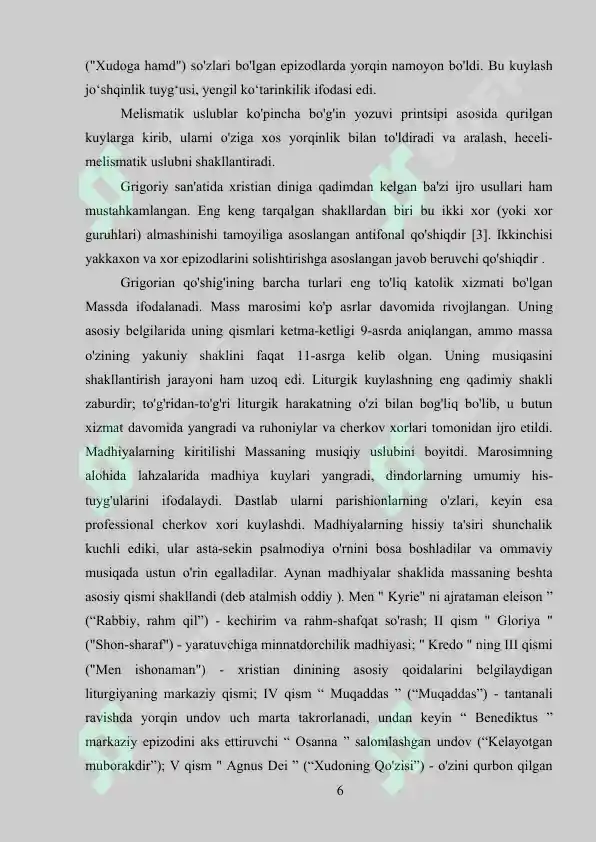 ("Xudoga hamd") so'zlari bo'lgan epizodlarda yorqin namoyon bo'ldi. Bu kuylash jo'shqinlik tuyg'usi, yengil ko'tarinkilik ifodasi edi.

Melismatik uslublar ko'pincha bo'g'in yozuvi printsipi asosida qurilgan kuylarga kirib, ularni o'ziga xos yorqinlik bilan to'ldiradi va aralash, heceli-melismatik uslubni shakllantiradi.

Grigoriy san'atida xristian diniga qadimdan kelgan ba'zi ijro usullari ham mustahkamlangan. Eng keng tarqalgan shakllardan biri bu ikki xor (yoki xor guruhlari) almashinishi tamoyiliga asoslangan antifonal qo'shiqdir [3]. Ikkinchisi yakkaxon va xor epizodlarini solishtirishga asoslangan javob beruvchi qo'shiqdir .

Grigorian qo'shig'ining barcha turlari eng to'liq katolik xizmati bo'lgan Massda ifodalanadi. Mass marosimi ko'p asrlar davomida rivojlangan. Uning asosiy belgilarida uning qismlari ketma-ketligi 9-asrda aniqlangan, ammo massa o'zining yakuniy shaklini faqat 11-asrga kelib olgan. Uning musiqasini shakllantirish jarayoni ham uzoq edi. Liturgik kuylashning eng qadimiy shakli zaburdir; to'g'ridan-to'g'ri liturgik harakatning o'zi bilan bog'liq bo'lib, u butun xizmat davomida yangradi va ruhoniylar va cherkov xorlari tomonidan ijro etildi. Madhiyalarning kiritilishi Massaning musiqiy uslubini boyitdi. Marosimning alohida lahzalarida madhiya kuylari yangradi, dindorlarning umumiy his-tuyg'ularini ifodalaydi. Dastlab ularni parishionlarning o'zlari, keyin esa professional cherkov xori kuylashdi. Madhiyalarning hissiy ta'siri shunchalik kuchli ediki, ular asta-sekin psalmodiya o'rnini bosa boshladilar va ommaviy musiqada ustun o'rin egalladilar. Aynan madhiyalar shaklida massaning beshta asosiy qismi shakllandi (deb atalmish oddiy ). Men " Kyrie" ni ajrataman eleison " ("Rabbiy, rahm qil") - kechirim va rahm-shafqat so'rash; II qism " Gloriya " ("Shon-sharaf") - yaratuvchiga minnatdorchilik madhiyasi; " Kredo " ning III qismi ("Men ishonaman") - xristian dinining asosiy qoidalarini belgilaydigan liturgiyaning markaziy qismi; IV qism " Muqaddas " ("Muqaddas") - tantanali ravishda yorqin undov uch marta takrorlanadi, undan keyin " Benediktus " markaziy epizodini aks ettiruvchi " Osanna " salomlashgan undov ("Kelayotgan muborakdir"); V qism " Agnus Dei " ("Xudoning Qo'zisi") - o'zini qurbon qilgan

6